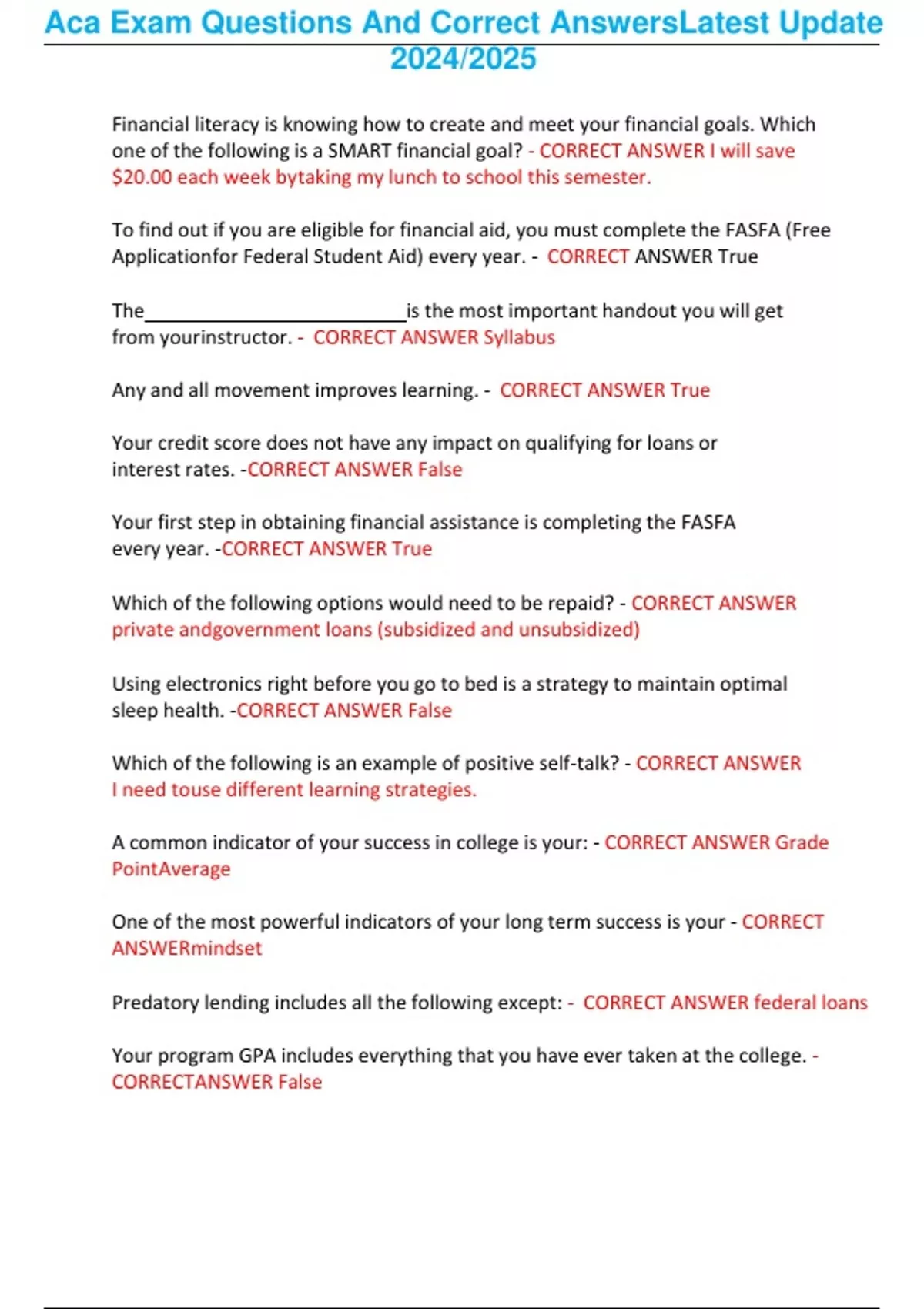 Aca Exam Questions And Correct AnswersLatest Update 2024/2025

Financial literacy is knowing how to create and meet your financial goals. Which one of the following is a SMART financial goal? - CORRECT ANSWER I will save $20.00 each week bytaking my lunch to school this semester.

To find out if you are eligible for financial aid, you must complete the FASFA (Free Applicationfor Federal Student Aid) every year. - CORRECT ANSWER True

The____is the most important handout you will get from yourinstructor. - CORRECT ANSWER Syllabus

Any and all movement improves learning. - CORRECT ANSWER True

Your credit score does not have any impact on qualifying for loans or interest rates. -CORRECT ANSWER False

Your first step in obtaining financial assistance is completing the FASFA every year. -CORRECT ANSWER True

Which of the following options would need to be repaid? - CORRECT ANSWER private andgovernment loans (subsidized and unsubsidized)

Using electronics right before you go to bed is a strategy to maintain optimal sleep health. -CORRECT ANSWER False

Which of the following is an example of positive self-talk? - CORRECT ANSWER I need touse different learning strategies.

A common indicator of your success in college is your: - CORRECT ANSWER Grade PointAverage

One of the most powerful indicators of your long term success is your - CORRECT ANSWERmindset

Predatory lending includes all the following except: - CORRECT ANSWER federal loans

Your program GPA includes everything that you have ever taken at the college. - CORRECTANSWER False